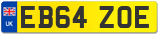 UK

EB64 ZOE